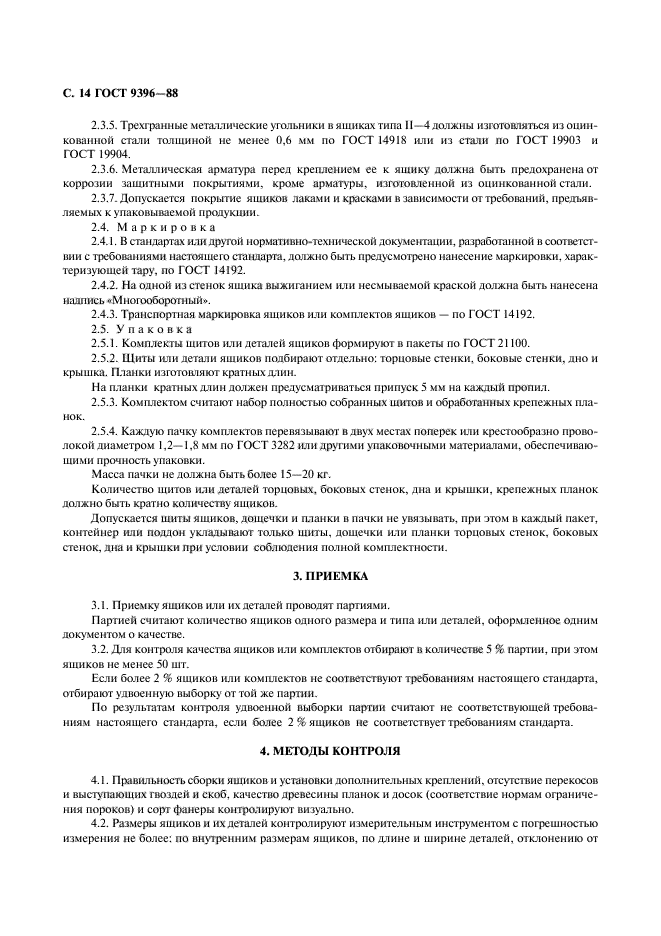 С. 14 ГОСТ 9396—88

2.3.5. Трехгранные металлические угольники в ящиках типа II—4 должны изготовляться из оцинкованной стали толщиной не менее 0,6 мм по ГОСТ 14918 или из стали по ГОСТ 19903 и ГОСТ 19904.

2.3.6. Металлическая арматура перед креплением ее к ящику должна быть предохранена от коррозии защитными покрытиями, кроме арматуры, изготовленной из оцинкованной стали.

2.3.7. Допускается покрытие ящиков лаками и красками в зависимости от требований, предъявляемых к упаковываемой продукции.

2.4. Маркировка

2.4.1. В стандартах или другой нормативно-технической документации, разработанной в соответствии с требованиями настоящего стандарта, должно быть предусмотрено нанесение маркировки, характеризующей тару, по ГОСТ 14192.

2.4.2. На одной из стенок ящика выжиганием или несмываемой краской должна быть нанесена надпись «Многооборотный».

2.4.3. Транспортная маркировка ящиков или комплектов ящиков — по ГОСТ 14192.

2.5. Упаковка

2.5.1. Комплекты щитов или деталей ящиков формируют в пакеты по ГОСТ 21100.

2.5.2. Щиты или детали ящиков подбирают отдельно: торцовые стенки, боковые стенки, дно и крышка. Планки изготовляют кратных длин.

На планки кратных длин должен предусматриваться припуск 5 мм на каждый пропил.

2.5.3. Комплектом считают набор полностью собранных щитов и обработанных крепежных планок.

2.5.4. Каждую пачку комплектов перевязывают в двух местах поперек или крестообразно проволокой диаметром 1,2—1,8 мм по ГОСТ 3282 или другими упаковочными материалами, обеспечивающими прочность упаковки.

Масса пачки не должна быть более 15—20 кг.

Количество щитов или деталей торцовых, боковых стенок, дна и крышки, крепежных планок должно быть кратно количеству ящиков.

Допускается щиты ящиков, дощечки и планки в пачки не увязывать, при этом в каждый пакет, контейнер или поддон укладывают только щиты, дощечки или планки торцовых стенок, боковых стенок, дна и крышки при условии соблюдения полной комплектности.

3. ПРИЕМКА

3.1. Приемку ящиков или их деталей проводят партиями.

Партией считают количество ящиков одного размера и типа или деталей, оформленное одним документом о качестве.

3.2. Для контроля качества ящиков или комплектов отбирают в количестве 5 % партии, при этом ящиков не менее 50 шт.

Если более 2 % ящиков или комплектов не соответствуют требованиям настоящего стандарта, отбирают удвоенную выборку от той же партии.

По результатам контроля удвоенной выборки партии считают не соответствующей требованиям настоящего стандарта, если более 2 % ящиков не соответствует требованиям стандарта.

4. МЕТОДЫ КОНТРОЛЯ

4.1. Правильность сборки ящиков и установки дополнительных креплений, отсутствие перекосов и выступающих гвоздей и скоб, качество древесины планок и досок (соответствие нормам ограничения пороков) и сорт фанеры контролируют визуально.

4.2. Размеры ящиков и их деталей контролируют измерительным инструментом с погрешностью измерения не более: по внутренним размерам ящиков, по длине и ширине деталей, отклонению от